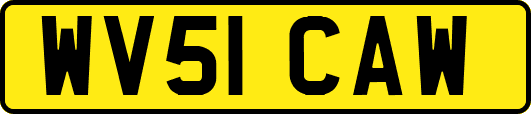 WV51 CAW